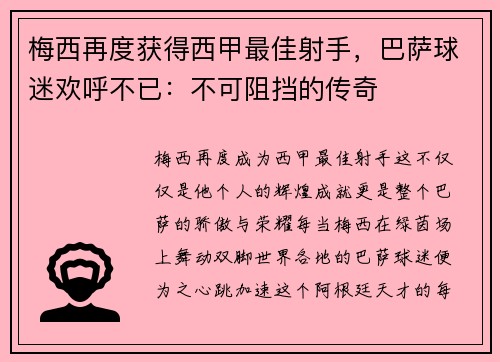 梅西再度获得西甲最佳射手，巴萨球迷欢呼不已：不可阻挡的传奇

梅西再度成为西甲最佳射手这不仅仅是他个人的辉煌成就更是整个巴萨的骄傲与荣耀每当梅西在绿茵场上舞动双脚世界各地的巴萨球迷便为之心跳加速这个阿根廷天才的每